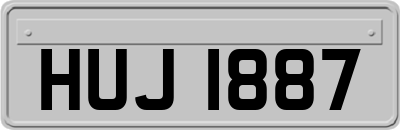 HUJ 1887